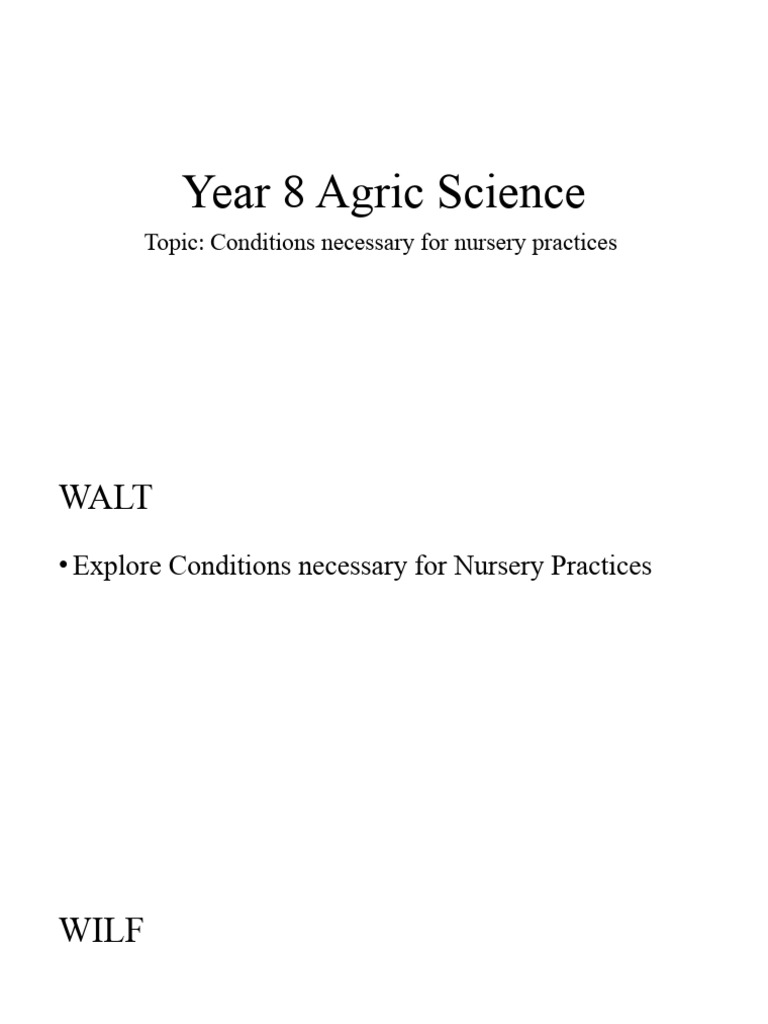 Year 8 Agric Science

Topic: Conditions necessary for nursery practices

WALT

• Explore Conditions necessary for Nursery Practices

WILF